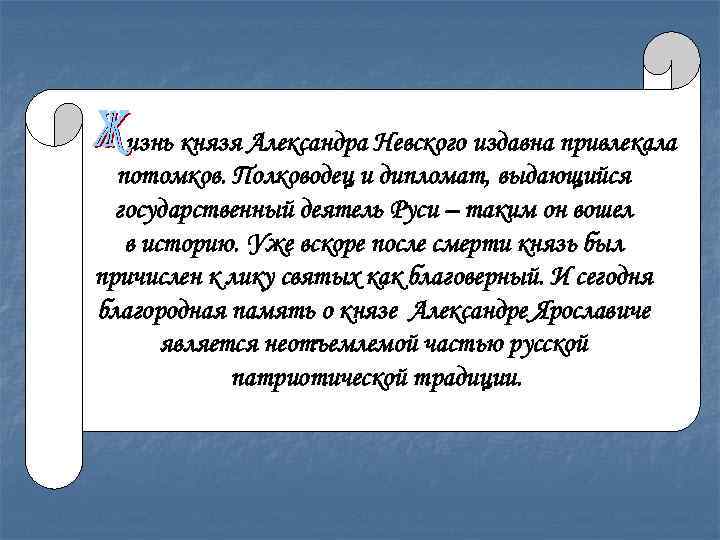 Жизнь князя Александра Невского издавна привлекала потомков. Полководец и дипломат, выдающийся государственный деятель Руси – таким он вошел в историю. Уже вскоре после смерти князь был причислен к лику святых как благоверный. И сегодня благородная память о князе Александре Ярославиче является неотъемлемой частью русской патриотической традиции.